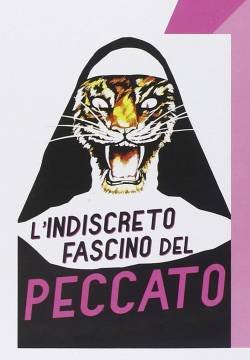 L'INDISCRETO FASCINO DEL
PECCATO